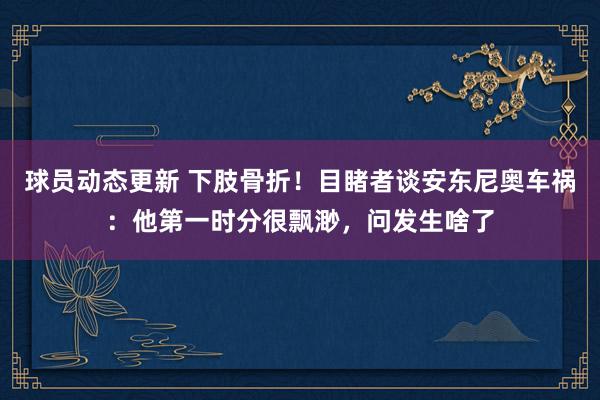 球员动态更新 下肢骨折！目睹者谈安东尼奥车祸：他第一时分很飘渺，问发生啥了